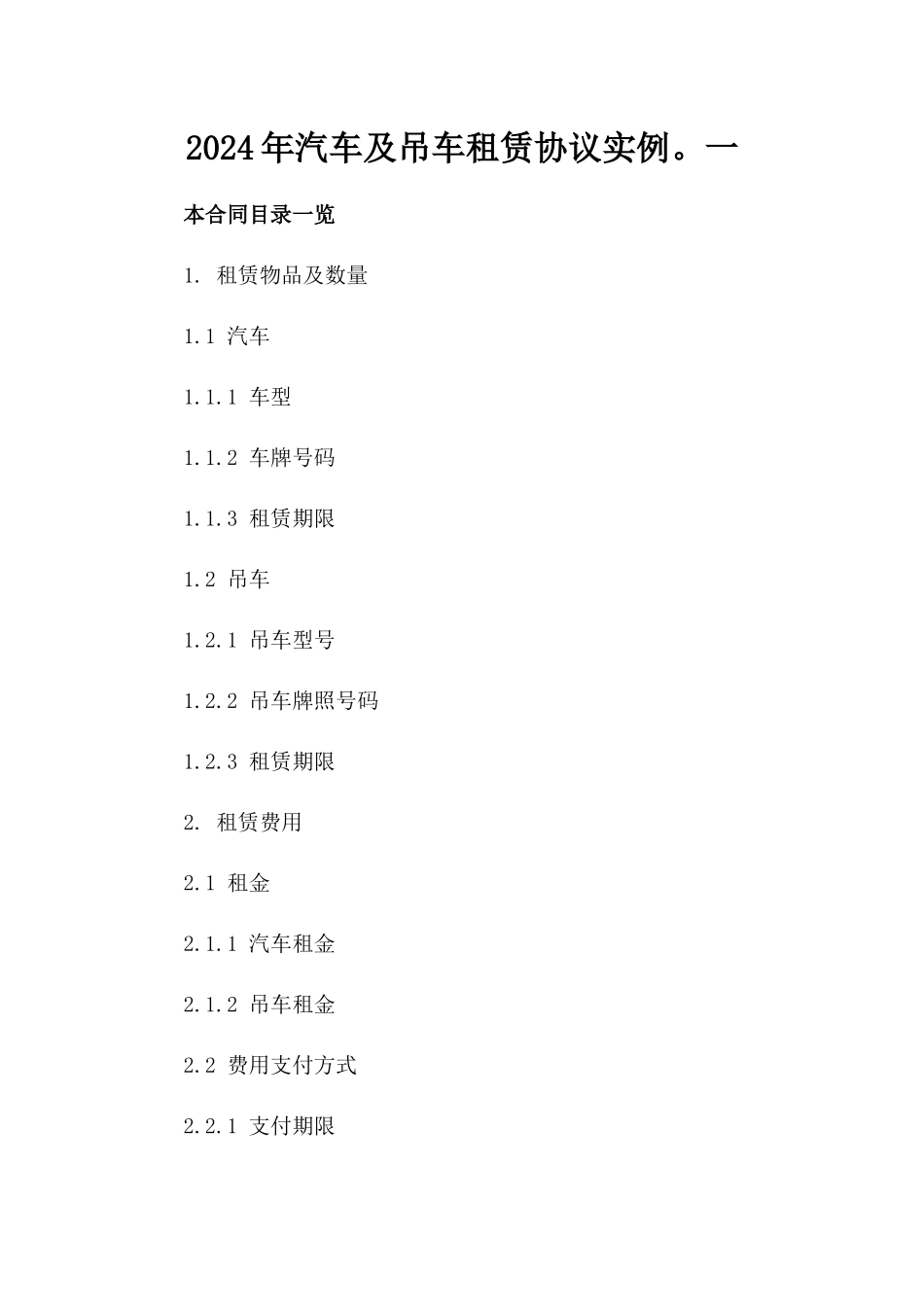 2024年汽车及吊车租赁协议实例。一

本合同目录一览

1. 租赁物品及数量

1.1 汽车

1.1.1 车型

1.1.2 车牌号码

1.1.3 租赁期限

1.2 吊车

1.2.1 吊车型号

1.2.2 吊车牌照号码

1.2.3 租赁期限

2. 租赁费用

2.1 租金

2.1.1 汽车租金

2.1.2 吊车租金

2.2 费用支付方式

2.2.1 支付期限